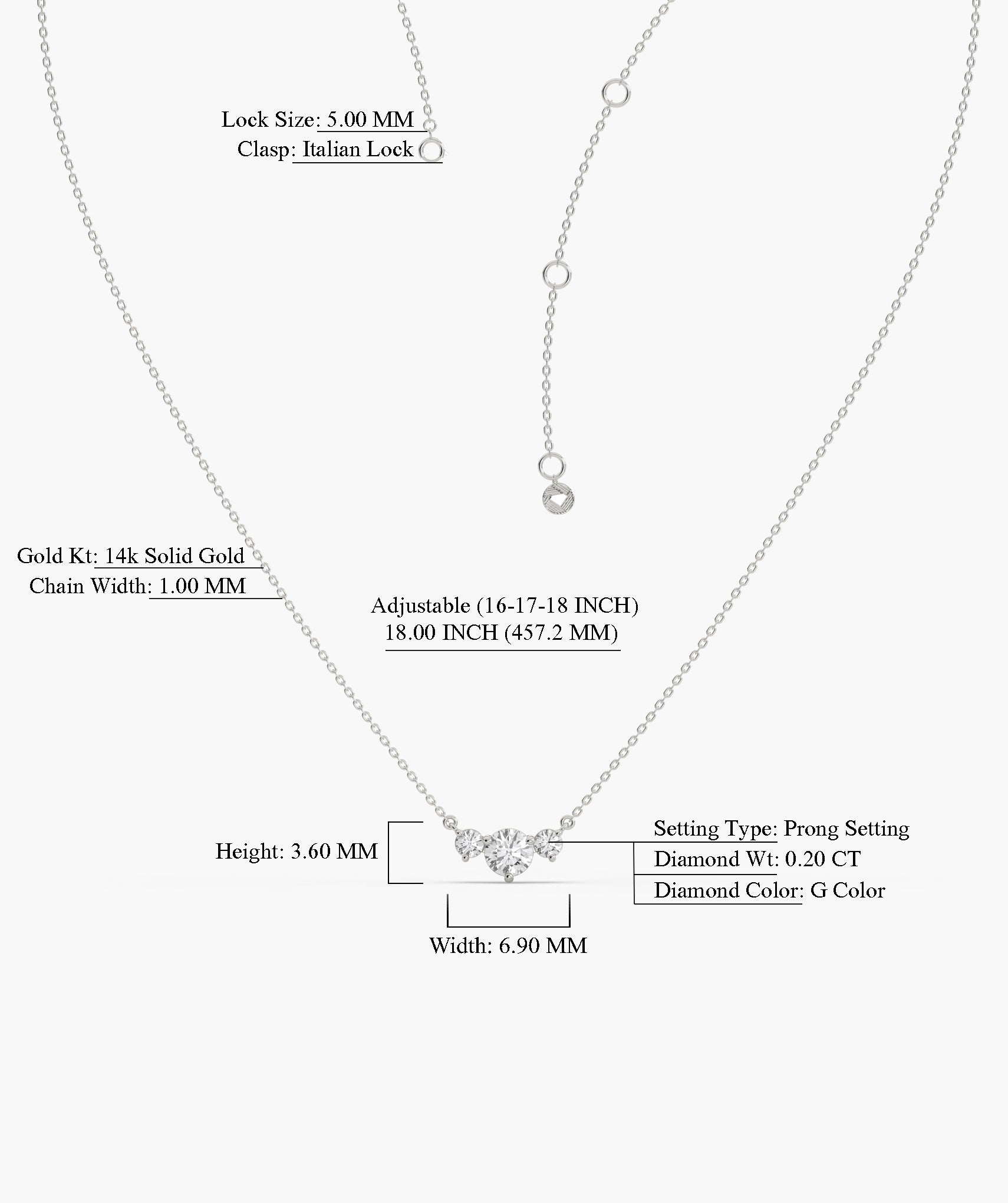 Lock Size: 5.00 MM
Clasp: Italian Lock

Gold Kt: 14k Solid Gold
Chain Width: 1.00 MM

Adjustable (16-17-18 INCH)
18.00 INCH (457.2 MM)

Height: 3.60 MM

Setting Type: Prong Setting
Diamond Wt: 0.20 CT
Diamond Color: G Color

Width: 6.90 MM